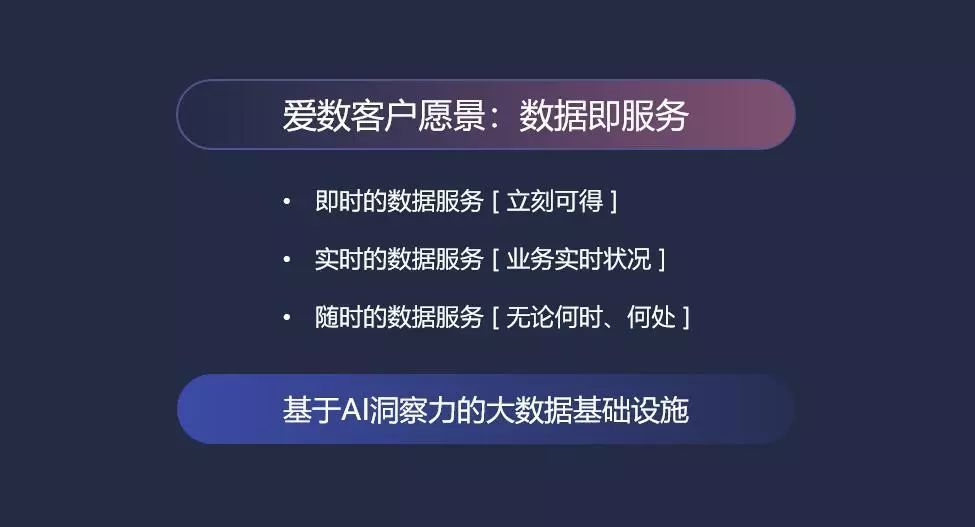 爱数客户愿景：数据即服务

• 即时的数据服务 [ 立刻可得 ]
• 实时的数据服务 [ 业务实时状况 ]
• 随时的数据服务 [ 无论何时、何处 ]

基于AI洞察力的大数据基础设施